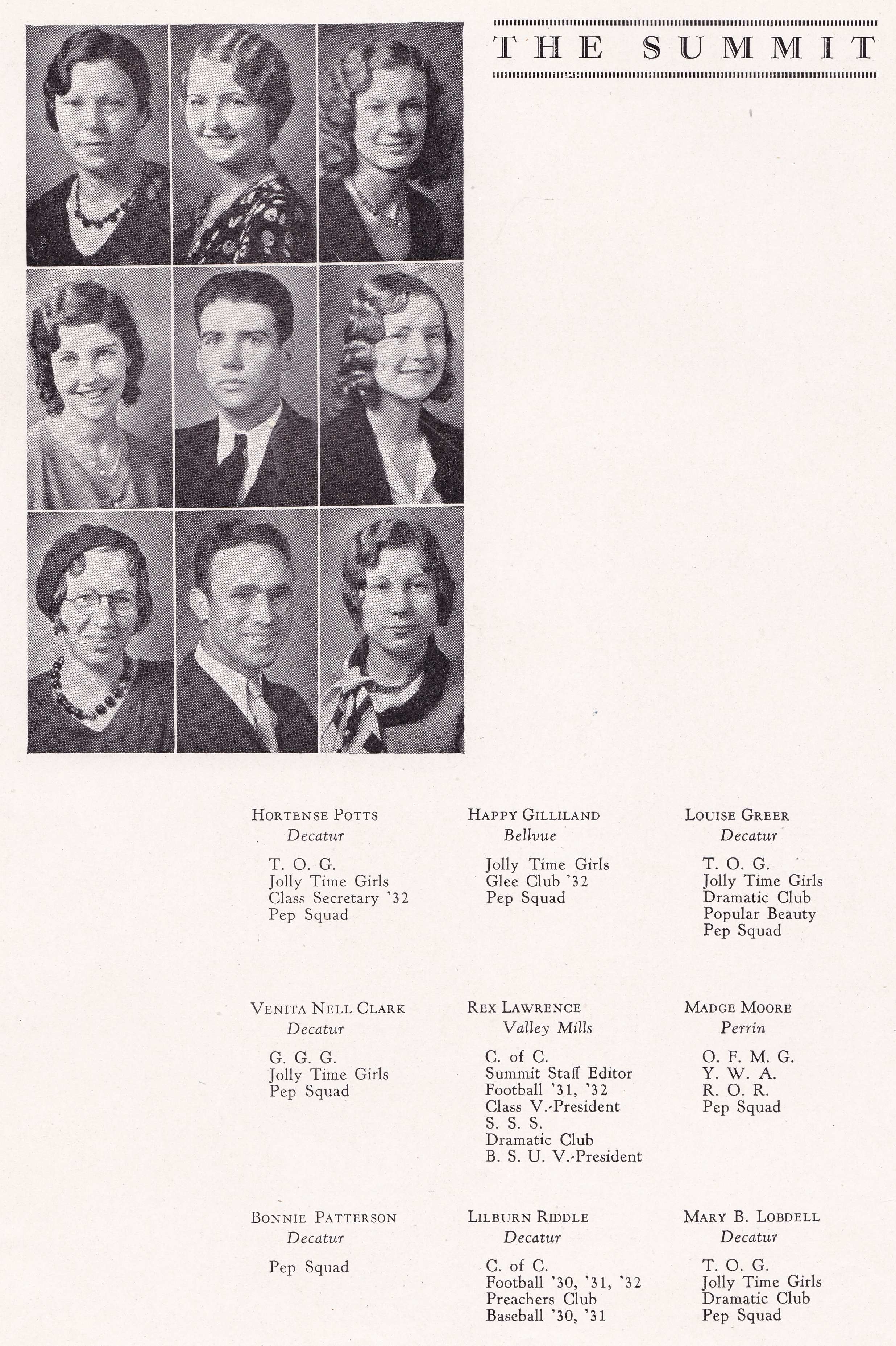 THE SUMMIT

HORTENSE POTTS
Decatur

T. O. G.
Jolly Time Girls
Class Secretary '32
Pep Squad

HAPPY GILLILAND
Bellvue

Jolly Time Girls
Glee Club '32
Pep Squad

LOUISE GREER
Decatur

T. O. G.
Jolly Time Girls
Dramatic Club
Popular Beauty
Pep Squad

VENITA NELL CLARK
Decatur

G. G. G.
Jolly Time Girls
Pep Squad

REX LAWRENCE
Valley Mills

C. of C.
Summit Staff Editor
Football '31, '32
Class V.-President
S. S. S.
Dramatic Club
B. S. U. V.-President

MADGE MOORE
Perrin

O. F. M. G.
Y. W. A.
R. O. R.
Pep Squad

BONNIE PATTERSON
Decatur

Pep Squad

LILBURN RIDDLE
Decatur

C. of C.
Football '30, '31, '32
Preachers Club
Baseball '30, '31

MARY B. LOBDELL
Decatur

T. O. G.
Jolly Time Girls
Dramatic Club
Pep Squad